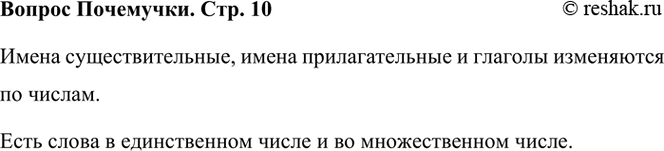 Вопрос Почемучки. Стр. 10 © reshak.ru

Имена существительные, имена прилагательные и глаголы изменяются по числам.

Есть слова в единственном числе и во множественном числе.